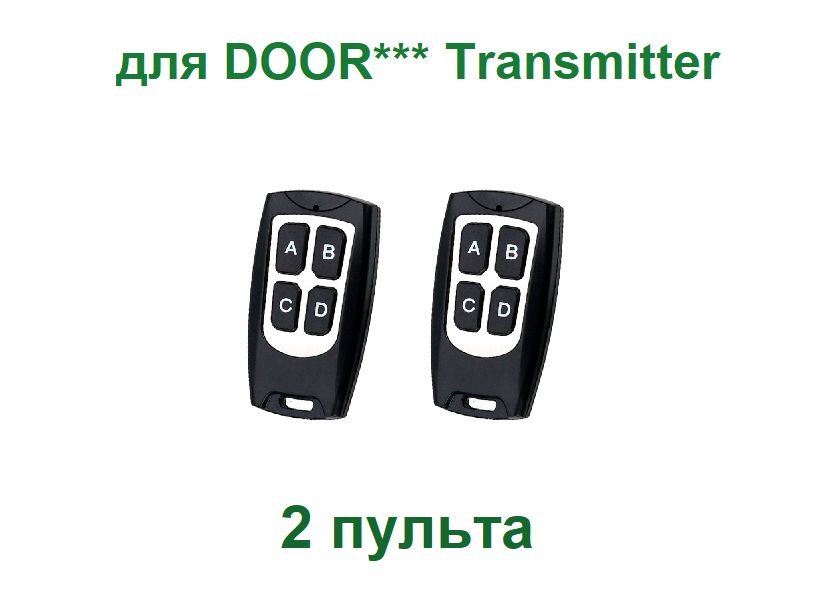 для DOOR*** Transmitter

A B
C D

A B
C D

2 пульта